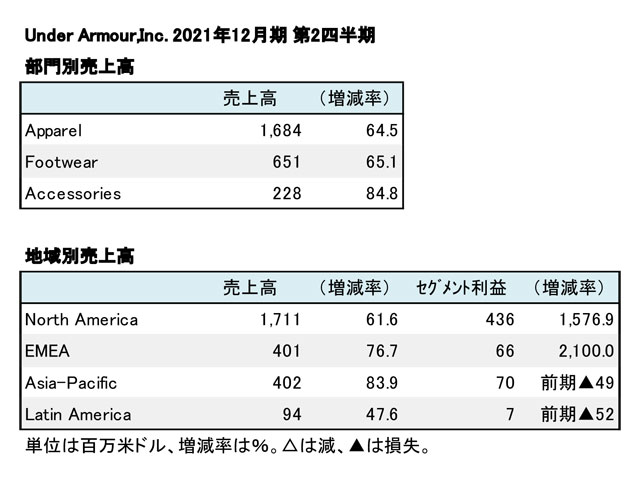 Under Armour,Inc. 2021年12月期 第2四半期

部門別売上高

| | 売上高 | （増減率） |
|---|---|---|
| Apparel | 1,684 | 64.5 |
| Footwear | 651 | 65.1 |
| Accessories | 228 | 84.8 |

地域別売上高

| | 売上高 | （増減率） | セグメント利益 | （増減率） |
|---|---|---|---|---|
| North America | 1,711 | 61.6 | 436 | 1,576.9 |
| EMEA | 401 | 76.7 | 66 | 2,100.0 |
| Asia-Pacific | 402 | 83.9 | 70 | 前期▲49 |
| Latin America | 94 | 47.6 | 7 | 前期▲52 |

単位は百万米ドル、増減率は%。△は減、▲は損失。